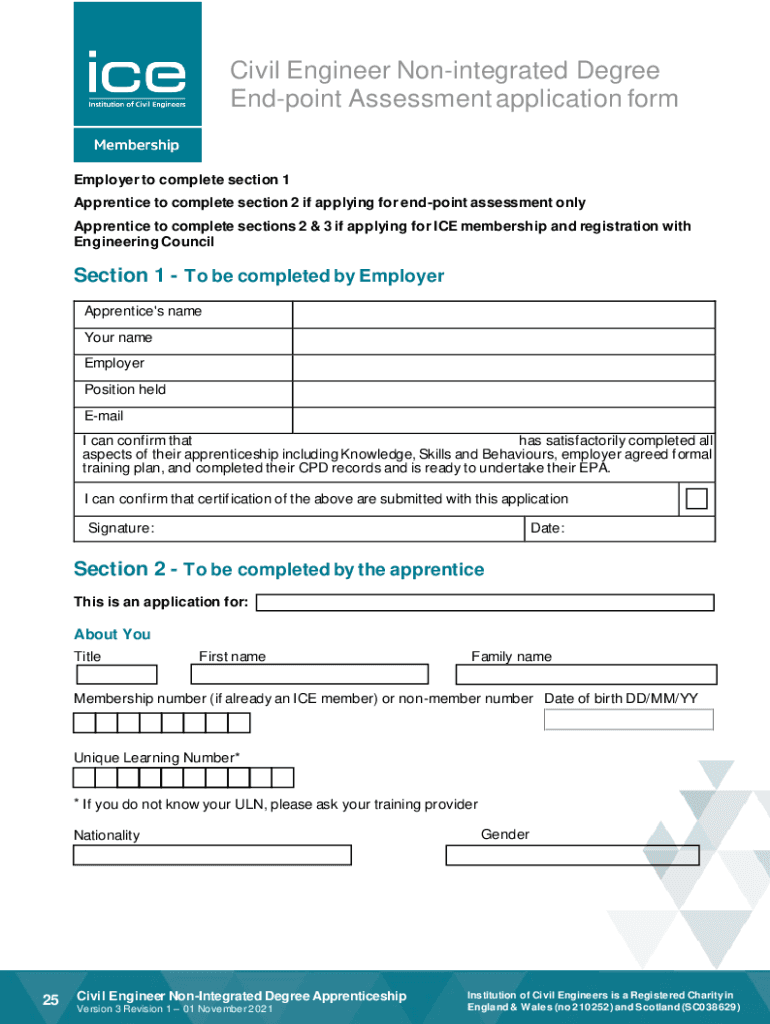 ice
Institution of Civil Engineers

Membership

Civil Engineer Non-integrated Degree End-point Assessment application form

Employer to complete section 1
Apprentice to complete section 2 if applying for end-point assessment only
Apprentice to complete sections 2 & 3 if applying for ICE membership and registration with Engineering Council

Section 1 - To be completed by Employer

| Apprentice's name | |
|---|---|
| Your name | |
| Employer | |
| Position held | |
| E-mail | |

I can confirm that has satisfactorily completed all aspects of their apprenticeship including Knowledge, Skills and Behaviours, employer agreed formal training plan, and completed their CPD records and is ready to undertake their EPA.

I can confirm that certification of the above are submitted with this application

Signature: Date:

Section 2 - To be completed by the apprentice

This is an application for:

About You

Title First name Family name

Membership number (if already an ICE member) or non-member number Date of birth DD/MM/YY

Unique Learning Number*

* If you do not know your ULN, please ask your training provider

Nationality Gender

25 Civil Engineer Non-Integrated Degree Apprenticeship
Version 3 Revision 1 – 01 November 2021

Institution of Civil Engineers is a Registered Charity in England & Wales (no 210252) and Scotland (SC038629)